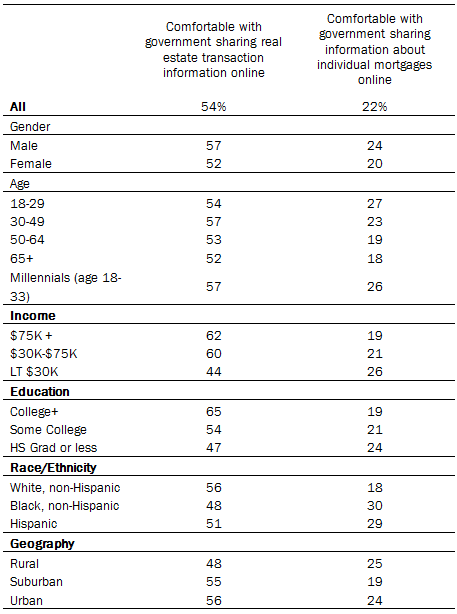 | | Comfortable with government sharing real estate transaction information online | Comfortable with government sharing information about individual mortgages online |
|---|---|---|
| **All** | 54% | 22% |
| Gender | | |
| Male | 57 | 24 |
| Female | 52 | 20 |
| Age | | |
| 18-29 | 54 | 27 |
| 30-49 | 57 | 23 |
| 50-64 | 53 | 19 |
| 65+ | 52 | 18 |
| Millennials (age 18-33) | 57 | 26 |
| **Income** | | |
| $75K + | 62 | 19 |
| $30K-$75K | 60 | 21 |
| LT $30K | 44 | 26 |
| **Education** | | |
| College+ | 65 | 19 |
| Some College | 54 | 21 |
| HS Grad or less | 47 | 24 |
| **Race/Ethnicity** | | |
| White, non-Hispanic | 56 | 18 |
| Black, non-Hispanic | 48 | 30 |
| Hispanic | 51 | 29 |
| **Geography** | | |
| Rural | 48 | 25 |
| Suburban | 55 | 19 |
| Urban | 56 | 24 |